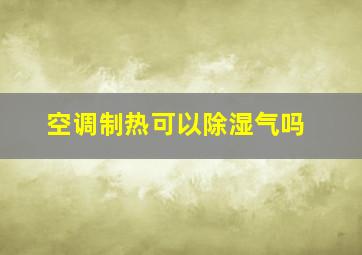 空调制热可以除湿气吗